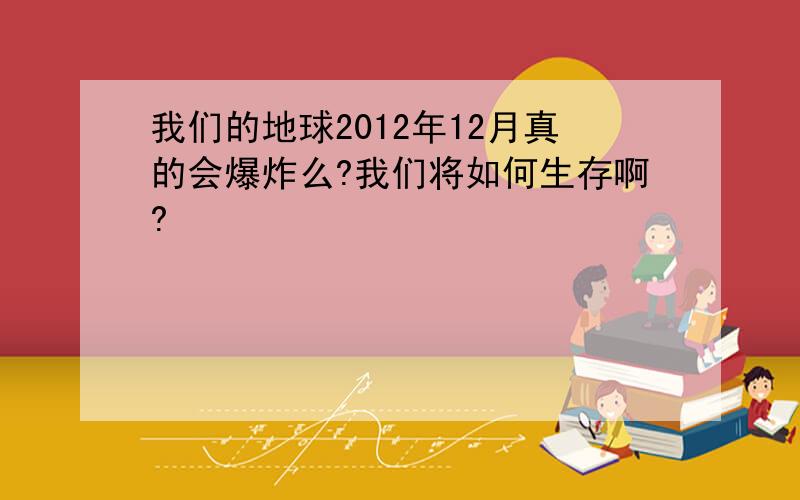 我们的地球2012年12月真的会爆炸么?我们将如何生存啊?